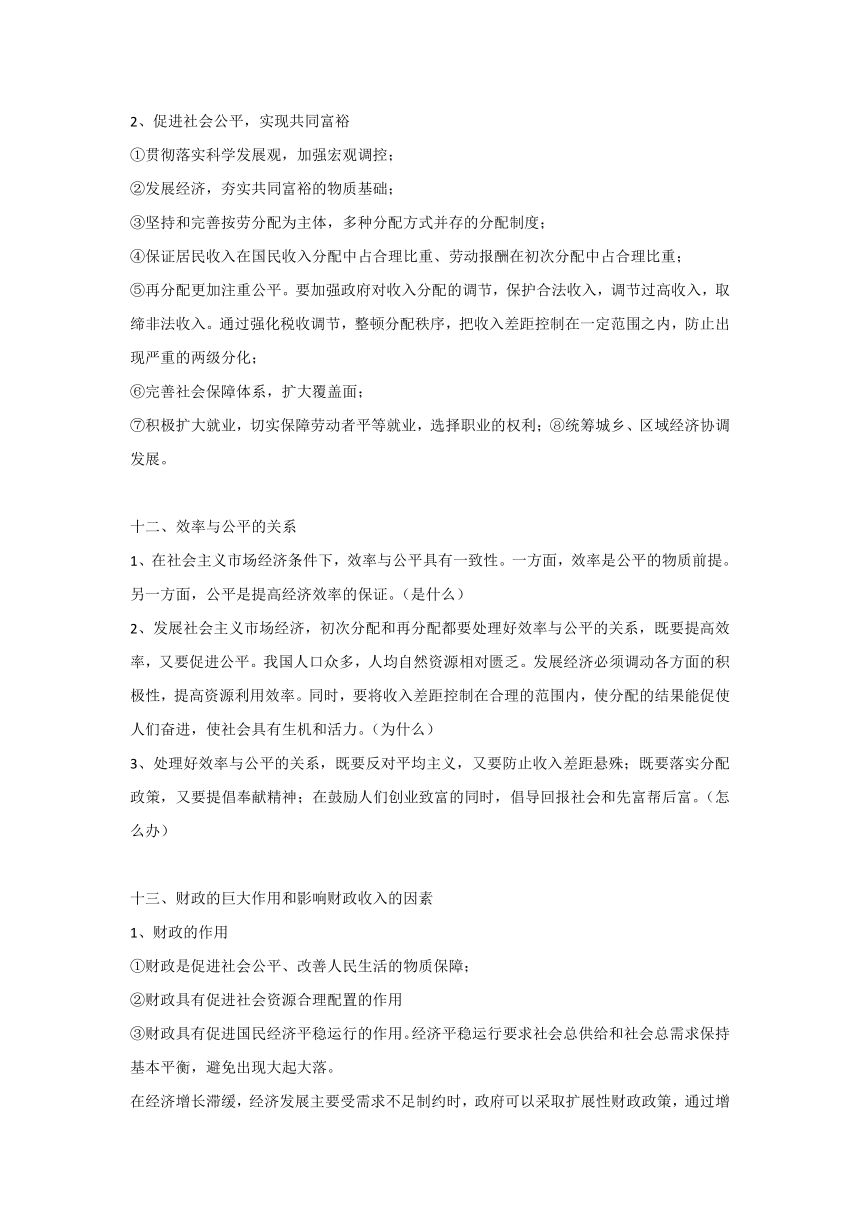 2、促进社会公平，实现共同富裕

①贯彻落实科学发展观，加强宏观调控；

②发展经济，夯实共同富裕的物质基础；

③坚持和完善按劳分配为主体，多种分配方式并存的分配制度；

④保证居民收入在国民收入分配中占合理比重、劳动报酬在初次分配中占合理比重；

⑤再分配更加注重公平。要加强政府对收入分配的调节，保护合法收入，调节过高收入，取缔非法收入。通过强化税收调节，整顿分配秩序，把收入差距控制在一定范围之内，防止出现严重的两级分化；

⑥完善社会保障体系，扩大覆盖面；

⑦积极扩大就业，切实保障劳动者平等就业，选择职业的权利；⑧统筹城乡、区域经济协调发展。

十二、效率与公平的关系

1、在社会主义市场经济条件下，效率与公平具有一致性。一方面，效率是公平的物质前提。另一方面，公平是提高经济效率的保证。（是什么）

2、发展社会主义市场经济，初次分配和再分配都要处理好效率与公平的关系，既要提高效率，又要促进公平。我国人口众多，人均自然资源相对匮乏。发展经济必须调动各方面的积极性，提高资源利用效率。同时，要将收入差距控制在合理的范围内，使分配的结果能促使人们奋进，使社会具有生机和活力。（为什么）

3、处理好效率与公平的关系，既要反对平均主义，又要防止收入差距悬殊；既要落实分配政策，又要提倡奉献精神；在鼓励人们创业致富的同时，倡导回报社会和先富帮后富。（怎么办）

十三、财政的巨大作用和影响财政收入的因素

1、财政的作用

①财政是促进社会公平、改善人民生活的物质保障；

②财政具有促进社会资源合理配置的作用

③财政具有促进国民经济平稳运行的作用。经济平稳运行要求社会总供给和社会总需求保持基本平衡，避免出现大起大落。

在经济增长滞缓，经济发展主要受需求不足制约时，政府可以采取扩展性财政政策，通过增